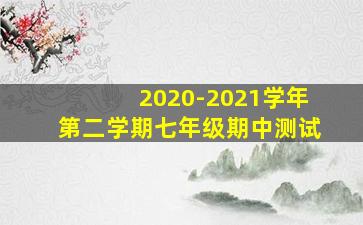 2020-2021学年
第二学期七年级期中测试